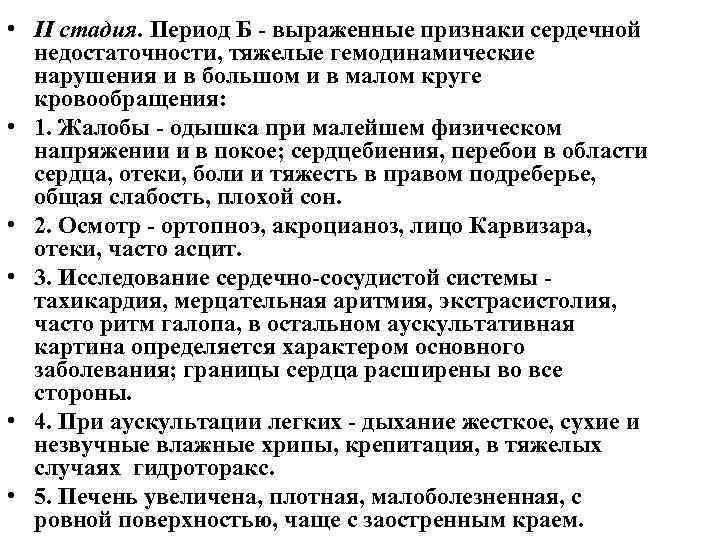 • II стадия. Период Б - выраженные признаки сердечной недостаточности, тяжелые гемодинамические нарушения и в большом и в малом круге кровообращения:

• 1. Жалобы - одышка при малейшем физическом напряжении и в покое; сердцебиения, перебои в области сердца, отеки, боли и тяжесть в правом подреберье, общая слабость, плохой сон.

• 2. Осмотр - ортопноэ, акроцианоз, лицо Карвизара, отеки, часто асцит.

• 3. Исследование сердечно-сосудистой системы - тахикардия, мерцательная аритмия, экстрасистолия, часто ритм галопа, в остальном аускультативная картина определяется характером основного заболевания; границы сердца расширены во все стороны.

• 4. При аускультации легких - дыхание жесткое, сухие и незвучные влажные хрипы, крепитация, в тяжелых случаях гидроторакс.

• 5. Печень увеличена, плотная, малоболезненная, с ровной поверхностью, чаще с заостренным краем.